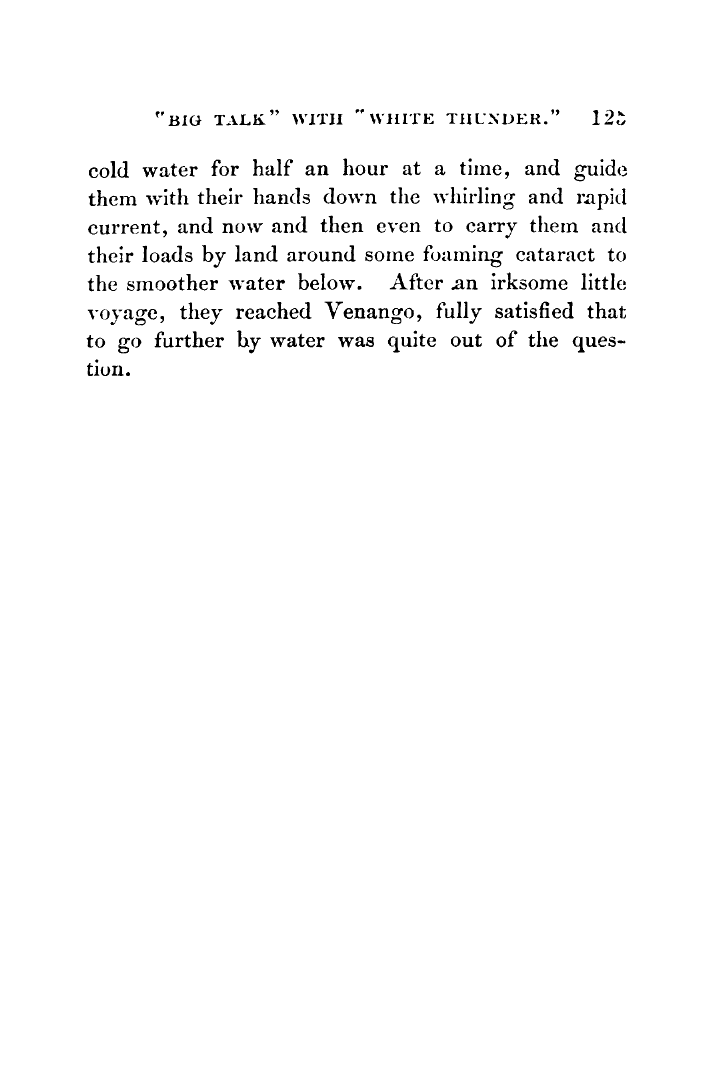 "BIG TALK" WITH "WHITE THUNDER."   125

cold water for half an hour at a time, and guide them with their hands down the whirling and rapid current, and now and then even to carry them and their loads by land around some foaming cataract to the smoother water below. After an irksome little voyage, they reached Venango, fully satisfied that to go further by water was quite out of the question.